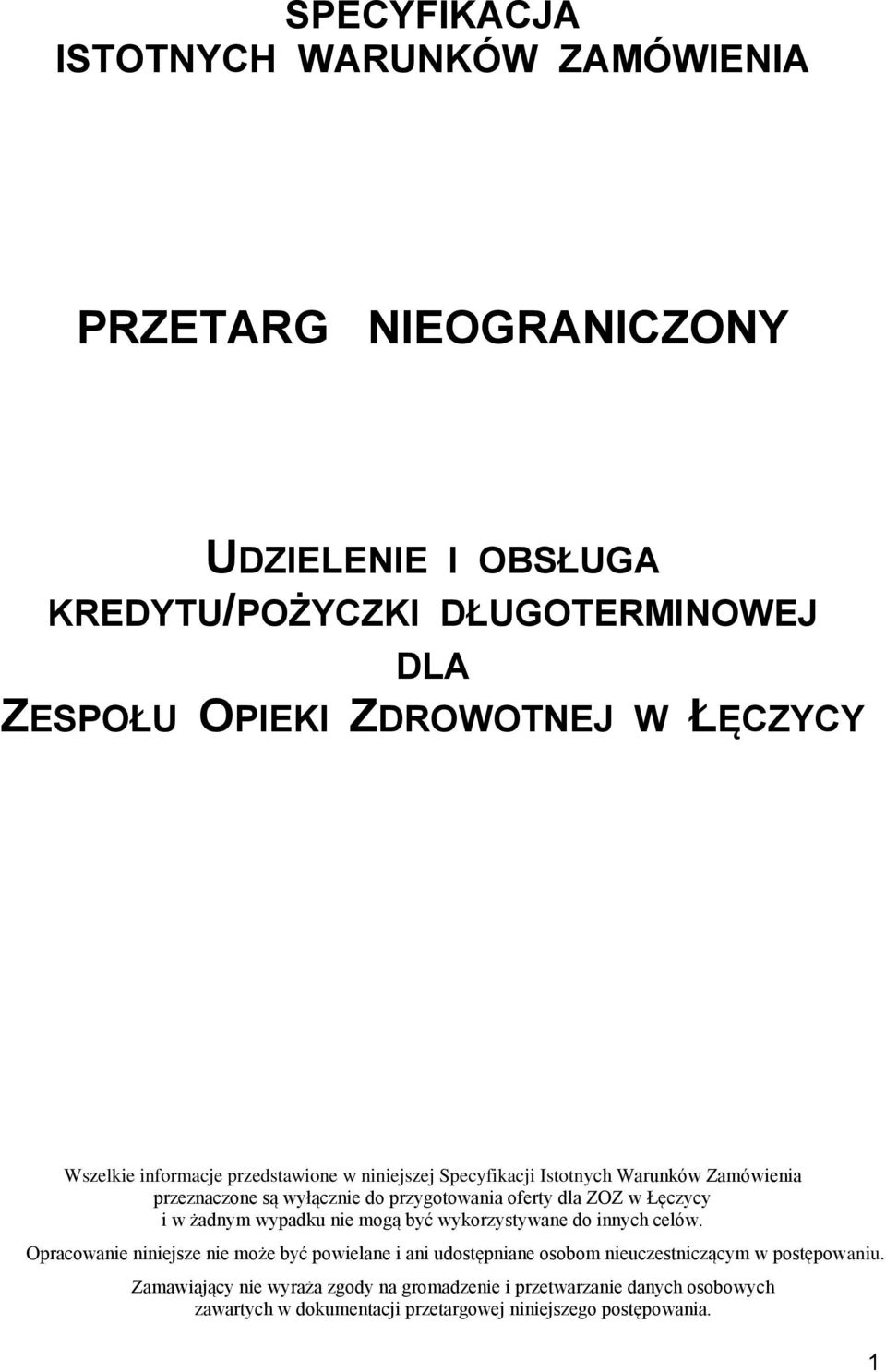 SPECYFIKACJA
ISTOTNYCH WARUNKÓW ZAMÓWIENIA

PRZETARG NIEOGRANICZONY

UDZIELENIE I OBSŁUGA
KREDYTU/POŻYCZKI DŁUGOTERMINOWEJ
DLA
ZESPOŁU OPIEKI ZDROWOTNEJ W ŁĘCZYCY

Wszelkie informacje przedstawione w niniejszej Specyfikacji Istotnych Warunków Zamówienia przeznaczone są wyłącznie do przygotowania oferty dla ZOZ w Łęczycy i w żadnym wypadku nie mogą być wykorzystywane do innych celów.

Opracowanie niniejsze nie może być powielane i ani udostępniane osobom nieuczestniczącym w postępowaniu.

Zamawiający nie wyraża zgody na gromadzenie i przetwarzanie danych osobowych zawartych w dokumentacji przetargowej niniejszego postępowania.

1